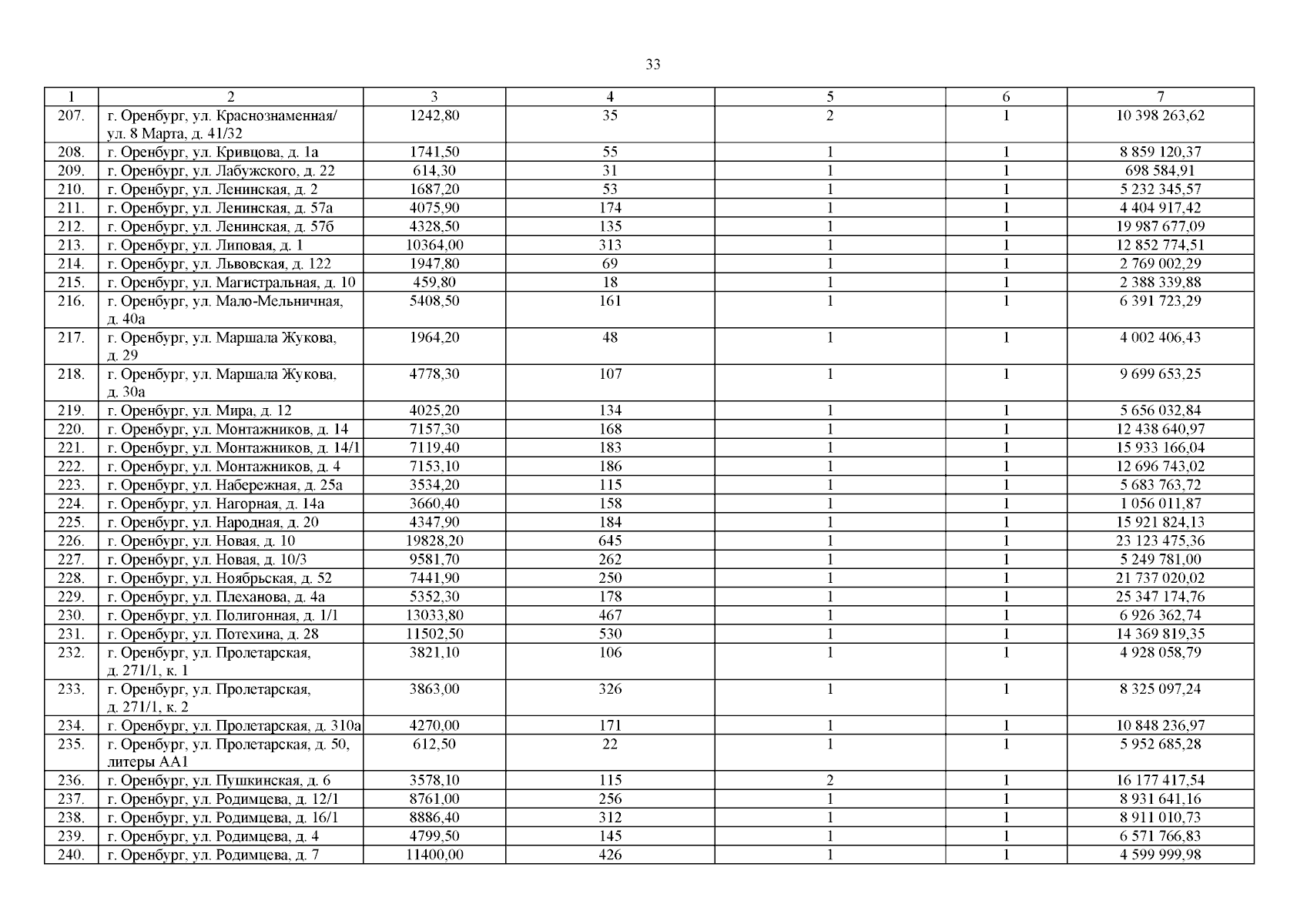 33

| 1 | 2 | 3 | 4 | 5 | 6 | 7 |
|---|---|---|---|---|---|---|
| 207. | г. Оренбург, ул. Краснознаменная/ ул. 8 Марта, д. 41/32 | 1242,80 | 35 | 2 | 1 | 10 398 263,62 |
| 208. | г. Оренбург, ул. Кривцова, д. 1а | 1741,50 | 55 | 1 | 1 | 8 859 120,37 |
| 209. | г. Оренбург, ул. Лабужского, д. 22 | 614,30 | 31 | 1 | 1 | 698 584,91 |
| 210. | г. Оренбург, ул. Ленинская, д. 2 | 1687,20 | 53 | 1 | 1 | 5 232 345,57 |
| 211. | г. Оренбург, ул. Ленинская, д. 57а | 4075,90 | 174 | 1 | 1 | 4 404 917,42 |
| 212. | г. Оренбург, ул. Ленинская, д. 57б | 4328,50 | 135 | 1 | 1 | 19 987 677,09 |
| 213. | г. Оренбург, ул. Липовая, д. 1 | 10364,00 | 313 | 1 | 1 | 12 852 774,51 |
| 214. | г. Оренбург, ул. Львовская, д. 122 | 1947,80 | 69 | 1 | 1 | 2 769 002,29 |
| 215. | г. Оренбург, ул. Магистральная, д. 10 | 459,80 | 18 | 1 | 1 | 2 388 339,88 |
| 216. | г. Оренбург, ул. Мало-Мельничная, д. 40а | 5408,50 | 161 | 1 | 1 | 6 391 723,29 |
| 217. | г. Оренбург, ул. Маршала Жукова, д. 29 | 1964,20 | 48 | 1 | 1 | 4 002 406,43 |
| 218. | г. Оренбург, ул. Маршала Жукова, д. 30а | 4778,30 | 107 | 1 | 1 | 9 699 653,25 |
| 219. | г. Оренбург, ул. Мира, д. 12 | 4025,20 | 134 | 1 | 1 | 5 656 032,84 |
| 220. | г. Оренбург, ул. Монтажников, д. 14 | 7157,30 | 168 | 1 | 1 | 12 438 640,97 |
| 221. | г. Оренбург, ул. Монтажников, д. 14/1 | 7119,40 | 183 | 1 | 1 | 15 933 166,04 |
| 222. | г. Оренбург, ул. Монтажников, д. 4 | 7153,10 | 186 | 1 | 1 | 12 696 743,02 |
| 223. | г. Оренбург, ул. Набережная, д. 25а | 3534,20 | 115 | 1 | 1 | 5 683 763,72 |
| 224. | г. Оренбург, ул. Нагорная, д. 14а | 3660,40 | 158 | 1 | 1 | 1 056 011,87 |
| 225. | г. Оренбург, ул. Народная, д. 20 | 4347,90 | 184 | 1 | 1 | 15 921 824,13 |
| 226. | г. Оренбург, ул. Новая, д. 10 | 19828,20 | 645 | 1 | 1 | 23 123 475,36 |
| 227. | г. Оренбург, ул. Новая, д. 10/3 | 9581,70 | 262 | 1 | 1 | 5 249 781,00 |
| 228. | г. Оренбург, ул. Ноябрьская, д. 52 | 7441,90 | 250 | 1 | 1 | 21 737 020,02 |
| 229. | г. Оренбург, ул. Плеханова, д. 4а | 5352,30 | 178 | 1 | 1 | 25 347 174,76 |
| 230. | г. Оренбург, ул. Полигонная, д. 1/1 | 13033,80 | 467 | 1 | 1 | 6 926 362,74 |
| 231. | г. Оренбург, ул. Потехина, д. 28 | 11502,50 | 530 | 1 | 1 | 14 369 819,35 |
| 232. | г. Оренбург, ул. Пролетарская, д. 271/1, к. 1 | 3821,10 | 106 | 1 | 1 | 4 928 058,79 |
| 233. | г. Оренбург, ул. Пролетарская, д. 271/1, к. 2 | 3863,00 | 326 | 1 | 1 | 8 325 097,24 |
| 234. | г. Оренбург, ул. Пролетарская, д. 310а | 4270,00 | 171 | 1 | 1 | 10 848 236,97 |
| 235. | г. Оренбург, ул. Пролетарская, д. 50, литеры АА1 | 612,50 | 22 | 1 | 1 | 5 952 685,28 |
| 236. | г. Оренбург, ул. Пушкинская, д. 6 | 3578,10 | 115 | 2 | 1 | 16 177 417,54 |
| 237. | г. Оренбург, ул. Родимцева, д. 12/1 | 8761,00 | 256 | 1 | 1 | 8 931 641,16 |
| 238. | г. Оренбург, ул. Родимцева, д. 16/1 | 8886,40 | 312 | 1 | 1 | 8 911 010,73 |
| 239. | г. Оренбург, ул. Родимцева, д. 4 | 4799,50 | 145 | 1 | 1 | 6 571 766,83 |
| 240. | г. Оренбург, ул. Родимцева, д. 7 | 11400,00 | 426 | 1 | 1 | 4 599 999,98 |